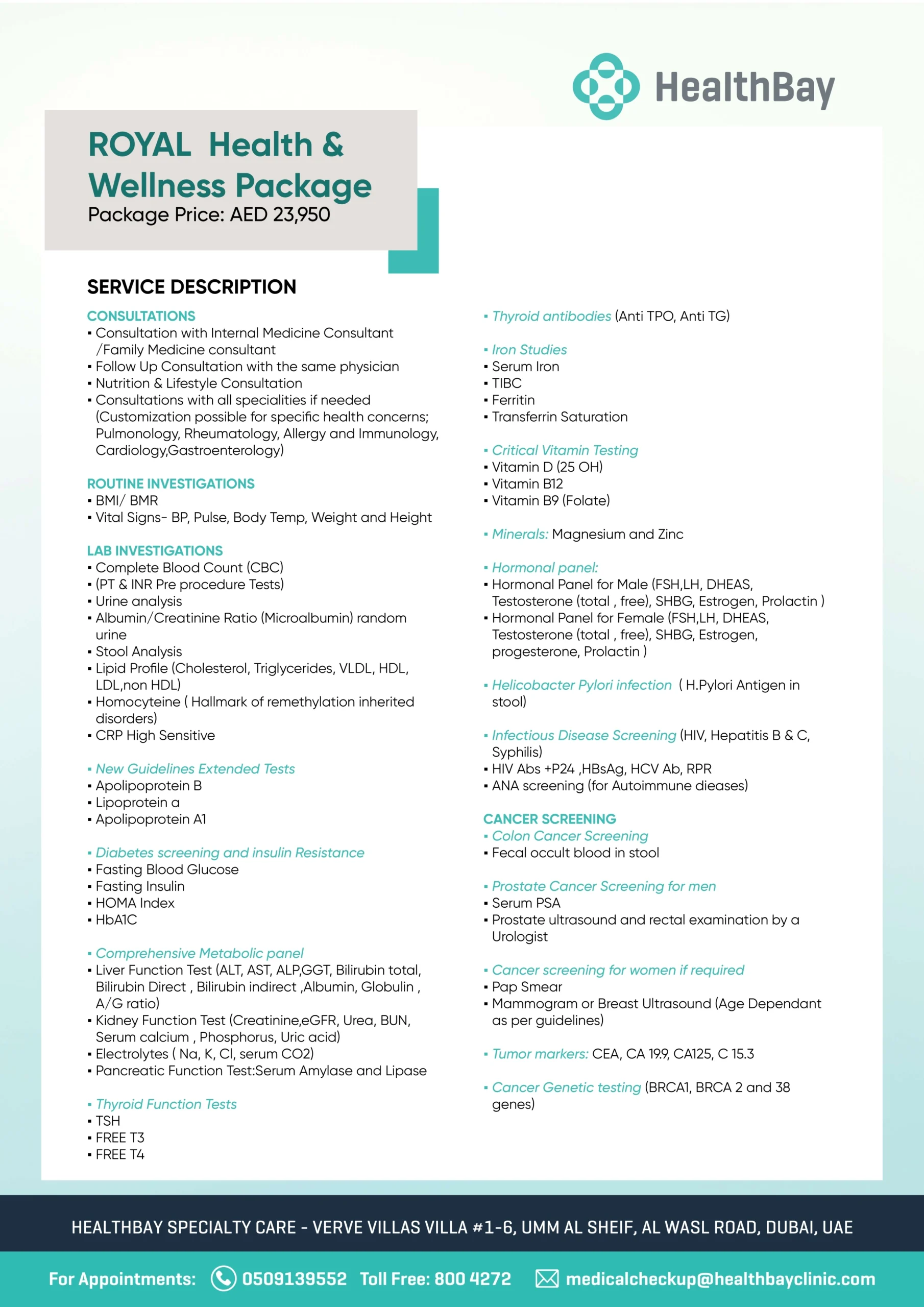 HealthBay

ROYAL Health & Wellness Package
Package Price: AED 23,950

SERVICE DESCRIPTION

CONSULTATIONS
▪ Consultation with Internal Medicine Consultant /Family Medicine consultant
▪ Follow Up Consultation with the same physician
▪ Nutrition & Lifestyle Consultation
▪ Consultations with all specialities if needed (Customization possible for specific health concerns; Pulmonology, Rheumatology, Allergy and Immunology, Cardiology,Gastroenterology)

ROUTINE INVESTIGATIONS
▪ BMI/ BMR
▪ Vital Signs- BP, Pulse, Body Temp, Weight and Height

LAB INVESTIGATIONS
▪ Complete Blood Count (CBC)
▪ (PT & INR Pre procedure Tests)
▪ Urine analysis
▪ Albumin/Creatinine Ratio (Microalbumin) random urine
▪ Stool Analysis
▪ Lipid Profile (Cholesterol, Triglycerides, VLDL, HDL, LDL,non HDL)
▪ Homocyteine ( Hallmark of remethylation inherited disorders)
▪ CRP High Sensitive

▪ New Guidelines Extended Tests
▪ Apolipoprotein B
▪ Lipoprotein a
▪ Apolipoprotein A1

▪ Diabetes screening and insulin Resistance
▪ Fasting Blood Glucose
▪ Fasting Insulin
▪ HOMA Index
▪ HbA1C

▪ Comprehensive Metabolic panel
▪ Liver Function Test (ALT, AST, ALP,GGT, Bilirubin total, Bilirubin Direct , Bilirubin indirect ,Albumin, Globulin , A/G ratio)
▪ Kidney Function Test (Creatinine,eGFR, Urea, BUN, Serum calcium , Phosphorus, Uric acid)
▪ Electrolytes ( Na, K, Cl, serum CO2)
▪ Pancreatic Function Test:Serum Amylase and Lipase

▪ Thyroid Function Tests
▪ TSH
▪ FREE T3
▪ FREE T4

▪ Thyroid antibodies (Anti TPO, Anti TG)

▪ Iron Studies
▪ Serum Iron
▪ TIBC
▪ Ferritin
▪ Transferrin Saturation

▪ Critical Vitamin Testing
▪ Vitamin D (25 OH)
▪ Vitamin B12
▪ Vitamin B9 (Folate)

▪ Minerals: Magnesium and Zinc

▪ Hormonal panel:
▪ Hormonal Panel for Male (FSH,LH, DHEAS, Testosterone (total , free), SHBG, Estrogen, Prolactin )
▪ Hormonal Panel for Female (FSH,LH, DHEAS, Testosterone (total , free), SHBG, Estrogen, progesterone, Prolactin )

▪ Helicobacter Pylori infection ( H.Pylori Antigen in stool)

▪ Infectious Disease Screening (HIV, Hepatitis B & C, Syphilis)
▪ HIV Abs +P24 ,HBsAg, HCV Ab, RPR
▪ ANA screening (for Autoimmune dieases)

CANCER SCREENING
▪ Colon Cancer Screening
▪ Fecal occult blood in stool

▪ Prostate Cancer Screening for men
▪ Serum PSA
▪ Prostate ultrasound and rectal examination by a Urologist

▪ Cancer screening for women if required
▪ Pap Smear
▪ Mammogram or Breast Ultrasound (Age Dependant as per guidelines)

▪ Tumor markers: CEA, CA 19.9, CA125, C 15.3

▪ Cancer Genetic testing (BRCA1, BRCA 2 and 38 genes)

HEALTHBAY SPECIALTY CARE - VERVE VILLAS VILLA #1-6, UMM AL SHEIF, AL WASL ROAD, DUBAI, UAE

For Appointments: 0509139552 Toll Free: 800 4272 medicalcheckup@healthbayclinic.com